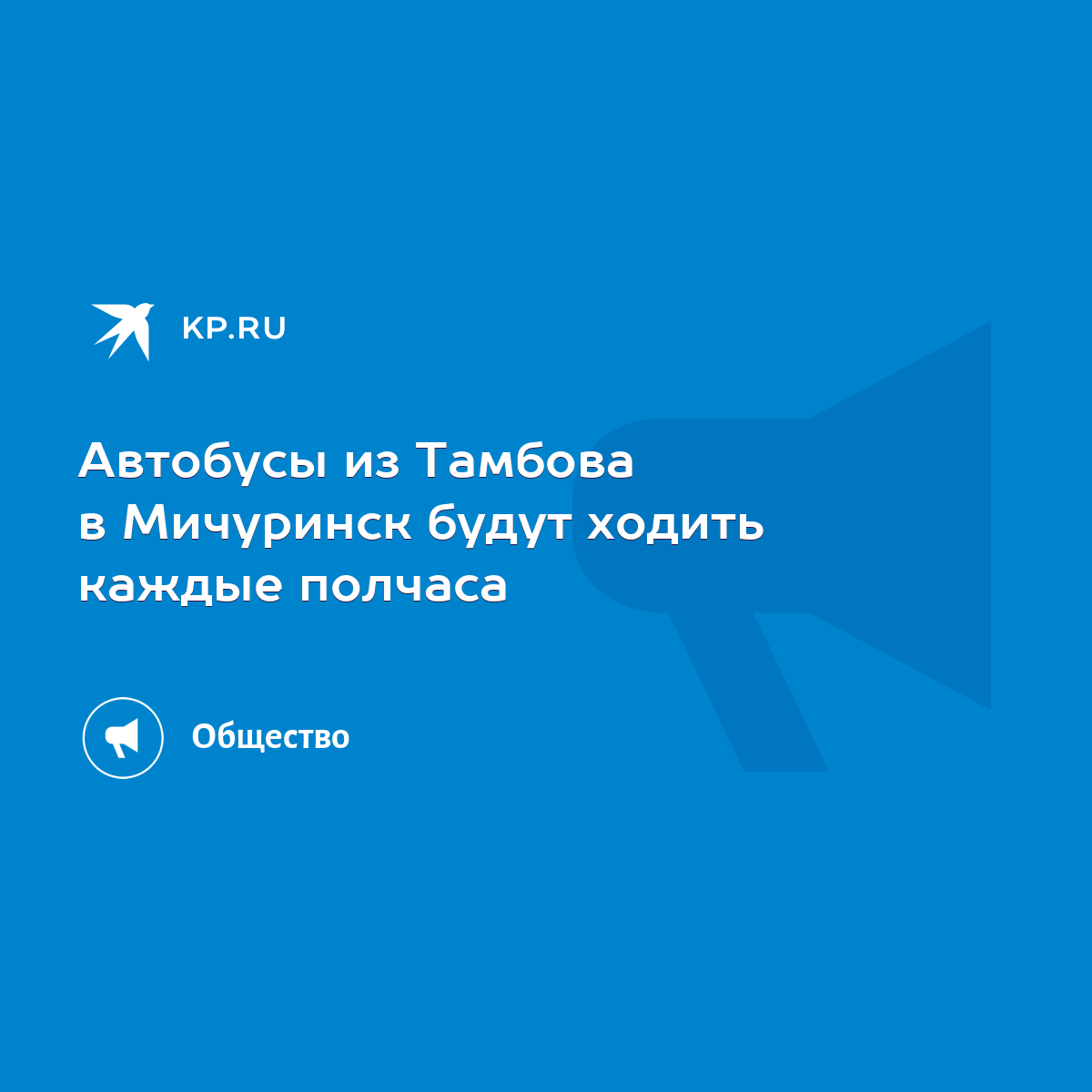 KP.RU

Автобусы из Тамбова в Мичуринск будут ходить каждые полчаса

Общество